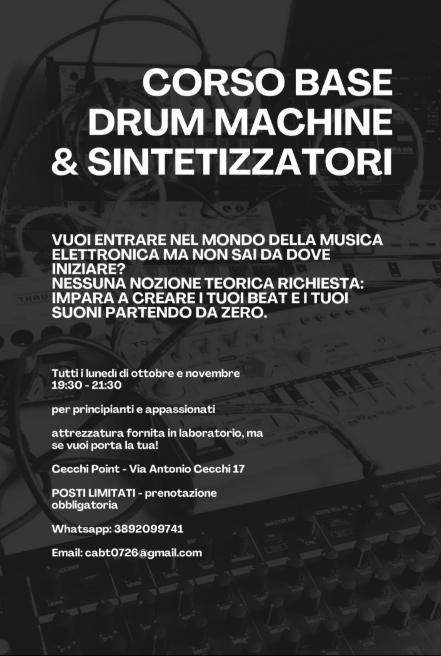 CORSO BASE
DRUM MACHINE
& SINTETIZZATORI

VUOI ENTRARE NEL MONDO DELLA MUSICA ELETTRONICA MA NON SAI DA DOVE INIZIARE?
NESSUNA NOZIONE TEORICA RICHIESTA: IMPARA A CREARE I TUOI BEAT E I TUOI SUONI PARTENDO DA ZERO.

Tutti i lunedì di ottobre e novembre
19:30 - 21:30

per principianti e appassionati

attrezzatura fornita in laboratorio, ma se vuoi porta la tua!

Cecchi Point - Via Antonio Cecchi 17

POSTI LIMITATI - prenotazione obbligatoria

Whatsapp: 3892099741

Email: cabt0726@gmail.com